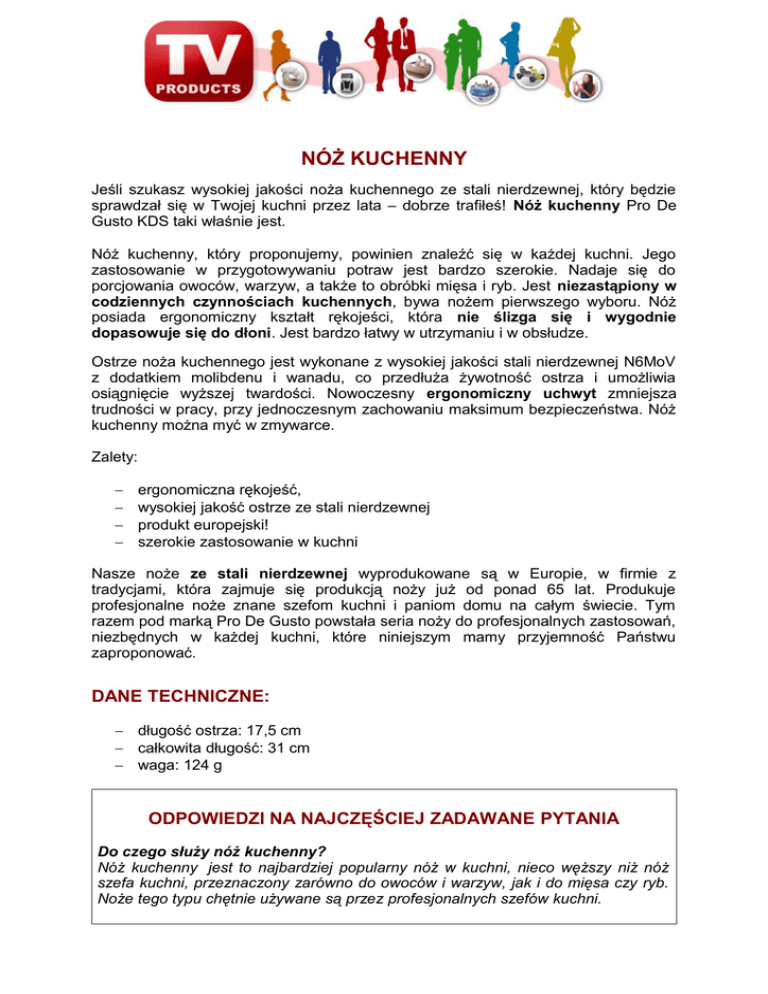 TV PRODUCTS

NÓŻ KUCHENNY

Jeśli szukasz wysokiej jakości noża kuchennego ze stali nierdzewnej, który będzie sprawdzał się w Twojej kuchni przez lata – dobrze trafiłeś! Nóż kuchenny Pro De Gusto KDS taki właśnie jest.

Nóż kuchenny, który proponujemy, powinien znaleźć się w każdej kuchni. Jego zastosowanie w przygotowywaniu potraw jest bardzo szerokie. Nadaje się do porcjowania owoców, warzyw, a także to obróbki mięsa i ryb. Jest niezastąpiony w codziennych czynnościach kuchennych, bywa nożem pierwszego wyboru. Nóż posiada ergonomiczny kształt rękojeści, która nie ślizga się i wygodnie dopasowuje się do dłoni. Jest bardzo łatwy w utrzymaniu i w obsłudze.

Ostrze noża kuchennego jest wykonane z wysokiej jakości stali nierdzewnej N6MoV z dodatkiem molibdenu i wanadu, co przedłuża żywotność ostrza i umożliwia osiągnięcie wyższej twardości. Nowoczesny ergonomiczny uchwyt zmniejsza trudności w pracy, przy jednoczesnym zachowaniu maksimum bezpieczeństwa. Nóż kuchenny można myć w zmywarce.

Zalety:

– ergonomiczna rękojeść,
– wysokiej jakość ostrze ze stali nierdzewnej
– produkt europejski!
– szerokie zastosowanie w kuchni

Nasze noże ze stali nierdzewnej wyprodukowane są w Europie, w firmie z tradycjami, która zajmuje się produkcją noży już od ponad 65 lat. Produkuje profesjonalne noże znane szefom kuchni i paniom domu na całym świecie. Tym razem pod marką Pro De Gusto powstała seria noży do profesjonalnych zastosowań, niezbędnych w każdej kuchni, które niniejszym mamy przyjemność Państwu zaproponować.

DANE TECHNICZNE:

– długość ostrza: 17,5 cm
– całkowita długość: 31 cm
– waga: 124 g

ODPOWIEDZI NA NAJCZĘŚCIEJ ZADAWANE PYTANIA

Do czego służy nóż kuchenny?
Nóż kuchenny jest to najbardziej popularny nóż w kuchni, nieco węższy niż nóż szefa kuchni, przeznaczony zarówno do owoców i warzyw, jak i do mięsa czy ryb. Noże tego typu chętnie używane są przez profesjonalnych szefów kuchni.